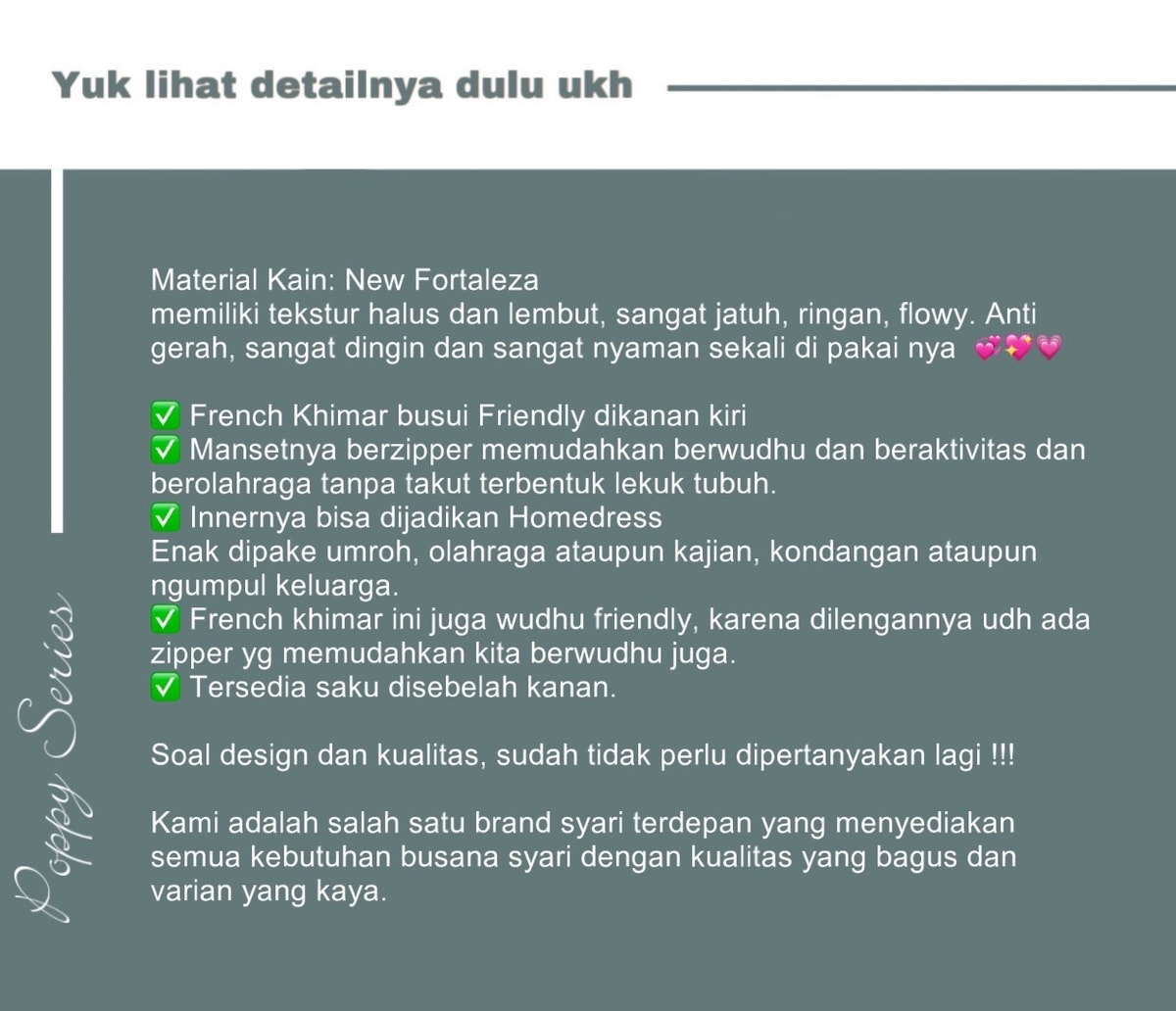 Yuk lihat detailnya dulu ukh

Poppy Series

Material Kain: New Fortaleza
memiliki tekstur halus dan lembut, sangat jatuh, ringan, flowy. Anti gerah, sangat dingin dan sangat nyaman sekali di pakai nya 💕💖💗

✅ French Khimar busui Friendly dikanan kiri
✅ Mansetnya berzipper memudahkan berwudhu dan beraktivitas dan berolahraga tanpa takut terbentuk lekuk tubuh.
✅ Innernya bisa dijadikan Homedress
Enak dipake umroh, olahraga ataupun kajian, kondangan ataupun ngumpul keluarga.
✅ French khimar ini juga wudhu friendly, karena dilengannya udh ada zipper yg memudahkan kita berwudhu juga.
✅ Tersedia saku disebelah kanan.

Soal design dan kualitas, sudah tidak perlu dipertanyakan lagi !!!

Kami adalah salah satu brand syari terdepan yang menyediakan semua kebutuhan busana syari dengan kualitas yang bagus dan varian yang kaya.